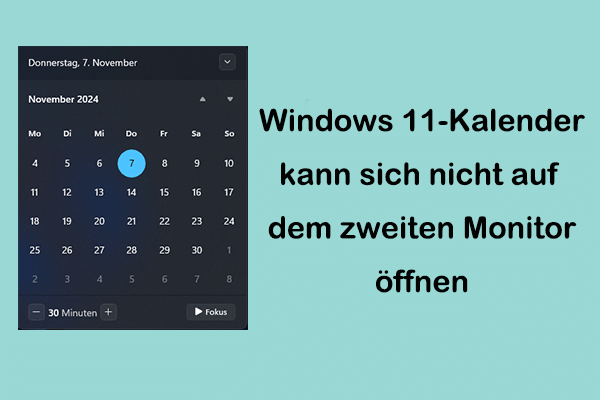 Donnerstag, 7. November

November 2024

| Mo | Di | Mi | Do | Fr | Sa | So |
|---|---|---|---|---|---|---|
| 4 | 5 | 6 | 7 | 8 | 9 | 10 |
| 11 | 12 | 13 | 14 | 15 | 16 | 17 |
| 18 | 19 | 20 | 21 | 22 | 23 | 24 |
| 25 | 26 | 27 | 28 | 29 | 30 | 1 |
| 2 | 3 | 4 | 5 | 6 | 7 | 8 |

− 30 Minuten +

Fokus

Windows 11-Kalender kann sich nicht auf dem zweiten Monitor öffnen